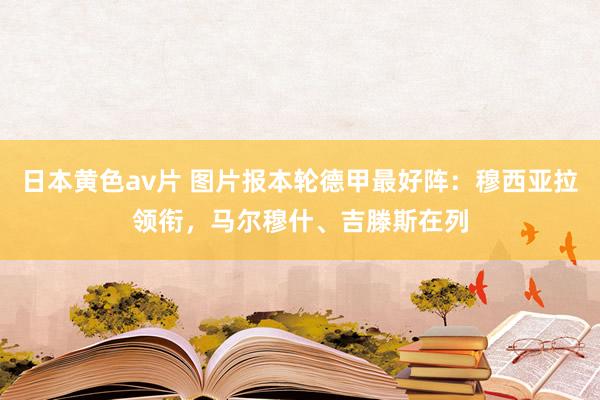 日本黄色av片 图片报本轮德甲最好阵：穆西亚拉领衔，马尔穆什、吉滕斯在列